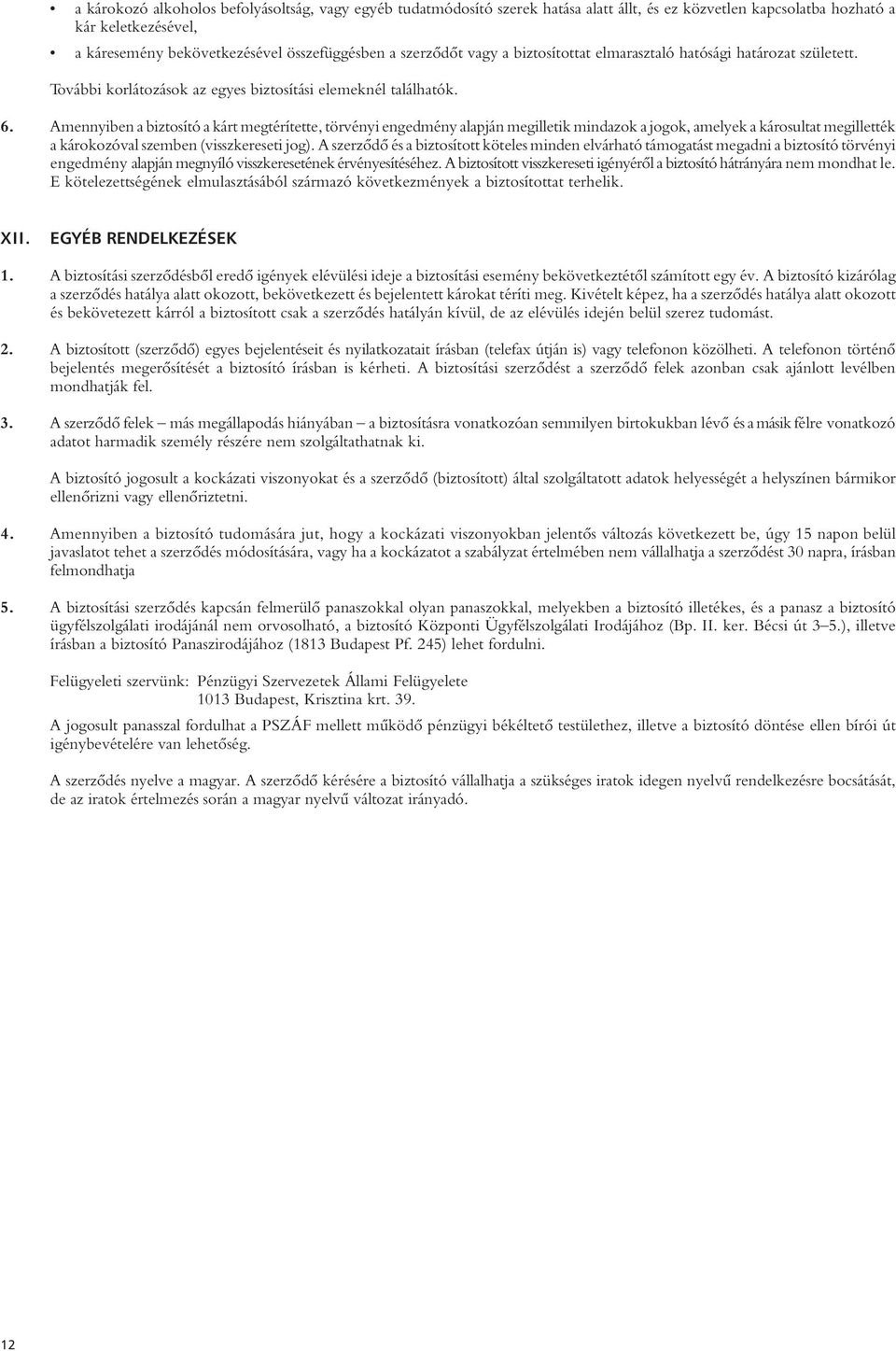 • a károkozó alkoholos befolyásoltság, vagy egyéb tudatmódosító szerek hatása alatt állt, és ez közvetlen kapcsolatba hozható a kár keletkezésével,

• a káresemény bekövetkezésével összefüggésben a szerződőt vagy a biztosítottat elmarasztaló hatósági határozat született.

További korlátozások az egyes biztosítási elemeknél találhatók.

6. Amennyiben a biztosító a kárt megtérítette, törvényi engedmény alapján megilletik mindazok a jogok, amelyek a károsultat megillették a károkozóval szemben (visszkereseti jog). A szerződő és a biztosított köteles minden elvárható támogatást megadni a biztosító törvényi engedmény alapján megnyíló visszkeresetének érvényesítéséhez. A biztosított visszkereseti igényéről a biztosító hátrányára nem mondhat le. E kötelezettségének elmulasztásából származó következmények a biztosítottat terhelik.

XII. EGYÉB RENDELKEZÉSEK

1. A biztosítási szerződésből eredő igények elévülési ideje a biztosítási esemény bekövetkeztétől számított egy év. A biztosító kizárólag a szerződés hatálya alatt okozott, bekövetkezett és bejelentett károkat téríti meg. Kivételt képez, ha a szerződés hatálya alatt okozott és bekövetezett kárról a biztosított csak a szerződés hatályán kívül, de az elévülés idején belül szerez tudomást.

2. A biztosított (szerződő) egyes bejelentéseit és nyilatkozatait írásban (telefax útján is) vagy telefonon közölheti. A telefonon történő bejelentés megerősítését a biztosító írásban is kérheti. A biztosítási szerződést a szerződő felek azonban csak ajánlott levélben mondhatják fel.

3. A szerződő felek – más megállapodás hiányában – a biztosításra vonatkozóan semmilyen birtokukban lévő és a másik félre vonatkozó adatot harmadik személy részére nem szolgáltathatnak ki.

A biztosító jogosult a kockázati viszonyokat és a szerződő (biztosított) által szolgáltatott adatok helyességét a helyszínen bármikor ellenőrizni vagy ellenőriztetni.

4. Amennyiben a biztosító tudomására jut, hogy a kockázati viszonyokban jelentős változás következett be, úgy 15 napon belül javaslatot tehet a szerződés módosítására, vagy ha a kockázatot a szabályzat értelmében nem vállalhatja a szerződést 30 napra, írásban felmondhatja

5. A biztosítási szerződés kapcsán felmerülő panaszokkal olyan panaszokkal, melyekben a biztosító illetékes, és a panasz a biztosító ügyfélszolgálati irodájánál nem orvosolható, a biztosító Központi Ügyfélszolgálati Irodájához (Bp. II. ker. Bécsi út 3–5.), illetve írásban a biztosító Panaszirodájához (1813 Budapest Pf. 245) lehet fordulni.

Felügyeleti szervünk: Pénzügyi Szervezetek Állami Felügyelete
1013 Budapest, Krisztina krt. 39.

A jogosult panasszal fordulhat a PSZÁF mellett működő pénzügyi békéltető testülethez, illetve a biztosító döntése ellen bírói út igénybevételére van lehetőség.

A szerződés nyelve a magyar. A szerződő kérésére a biztosító vállalhatja a szükséges iratok idegen nyelvű rendelkezésre bocsátását, de az iratok értelmezés során a magyar nyelvű változat irányadó.

12